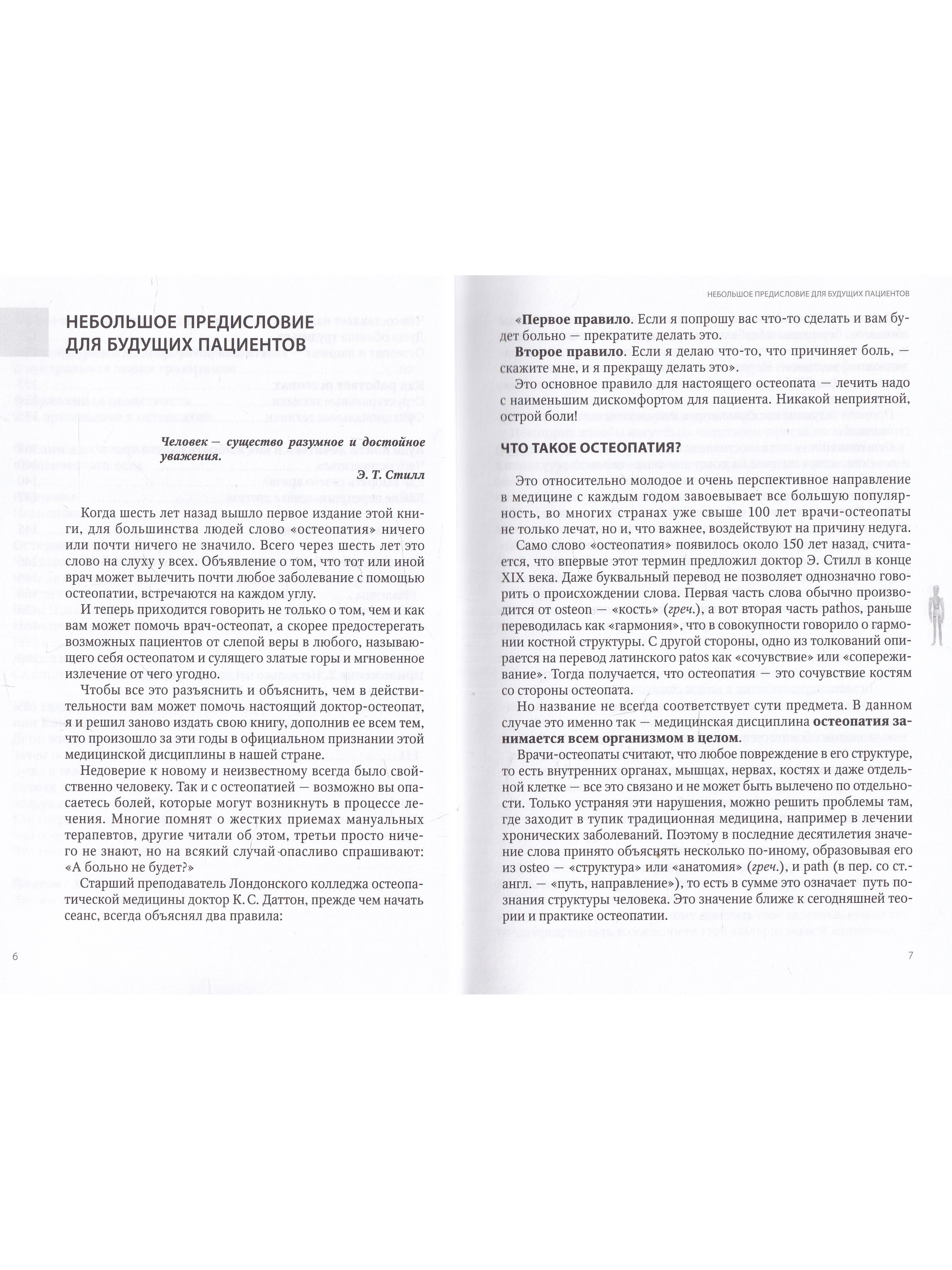 НЕБОЛЬШОЕ ПРЕДИСЛОВИЕ ДЛЯ БУДУЩИХ ПАЦИЕНТОВ

Человек — существо разумное и достойное уважения.

Э. Т. Стилл

Когда шесть лет назад вышло первое издание этой книги, для большинства людей слово «остеопатия» ничего или почти ничего не значило. Всего через шесть лет это слово на слуху у всех. Объявление о том, что тот или иной врач может вылечить почти любое заболевание с помощью остеопатии, встречаются на каждом углу.

И теперь приходится говорить не только о том, чем и как вам может помочь врач-остеопат, а скорее предостерегать возможных пациентов от слепой веры в любого, называющего себя остеопатом и сулящего златые горы и мгновенное излечение от чего угодно.

Чтобы все это разъяснить и объяснить, чем в действительности вам может помочь настоящий доктор-остеопат, я и решил заново издать свою книгу, дополнив ее всем тем, что произошло за эти годы в официальном признании этой медицинской дисциплины в нашей стране.

Недоверие к новому и неизвестному всегда было свойственно человеку. Так и с остеопатией — возможно вы опасаетесь болей, которые могут возникнуть в процессе лечения. Многие помнят о жестких приемах мануальных терапевтов, другие читали об этом, третьи просто ничего не знают, но на всякий случай опасливо спрашивают: «А больно не будет?»

Старший преподаватель Лондонского колледжа остеопатической медицины доктор К. С. Даттон, прежде чем начать сеанс, всегда объяснял два правила:

6

НЕБОЛЬШОЕ ПРЕДИСЛОВИЕ ДЛЯ БУДУЩИХ ПАЦИЕНТОВ

«Первое правило. Если я попрошу вас что-то сделать и вам будет больно — прекратите делать это.

Второе правило. Если я делаю что-то, что причиняет боль, — скажите мне, и я прекращу делать это».

Это основное правило для настоящего остеопата — лечить надо с наименьшим дискомфортом для пациента. Никакой неприятной, острой боли!

ЧТО ТАКОЕ ОСТЕОПАТИЯ?

Это относительно молодое и очень перспективное направление в медицине с каждым годом завоевывает все большую популярность, во многих странах уже свыше 100 лет врачи-остеопаты не только лечат, но и, что важнее, воздействуют на причину недуга.

Само слово «остеопатия» появилось около 150 лет назад, считается, что впервые этот термин предложил доктор Э. Стилл в конце XIX века. Даже буквальный перевод не позволяет однозначно говорить о происхождении слова. Первая часть слова обычно производится от osteon — «кость» (греч.), а вот вторая часть pathos, раньше переводилась как «гармония», что в совокупности говорило о гармонии костной структуры. С другой стороны, одно из толкований опирается на перевод латинского patos как «сочувствие» или «сопереживание». Тогда получается, что остеопатия — это сочувствие костям со стороны остеопата.

Но название не всегда соответствует сути предмета. В данном случае это именно так — медицинская дисциплина остеопатия занимается всем организмом в целом.

Врачи-остеопаты считают, что любое повреждение в его структуре, то есть внутренних органах, мышцах, нервах, костях и даже отдельной клетке — все это связано и не может быть вылечено по отдельности. Только устраняя эти нарушения, можно решить проблемы там, где заходит в тупик традиционная медицина, например в лечении хронических заболеваний. Поэтому в последние десятилетия значение слова принято объяснять несколько по-иному, образовывая его из osteo — «структура» или «анатомия» (греч.), и path (в пер. со ст.-англ. — «путь, направление»), то есть в сумме это означает путь познания структуры человека. Это значение ближе к сегодняшней теории и практике остеопатии.

7